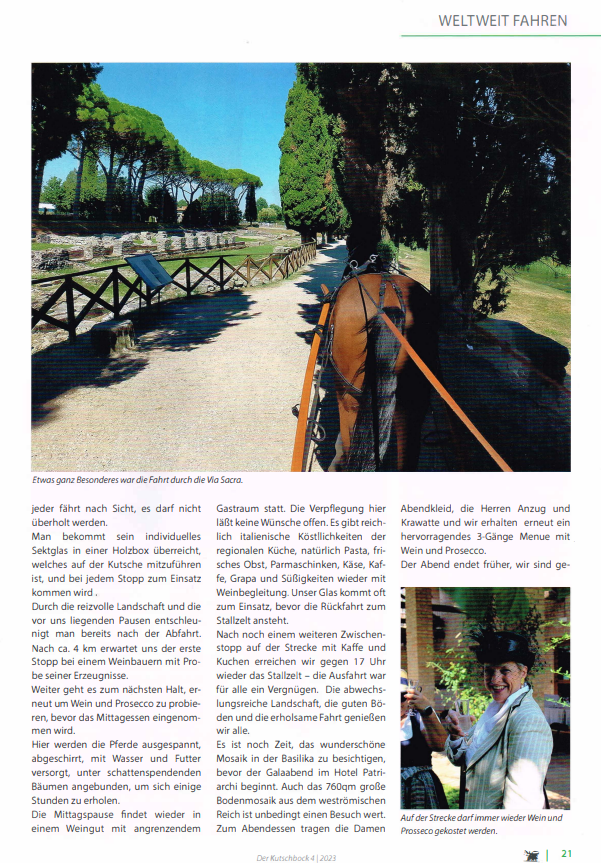 WELTWEIT FAHREN

Etwas ganz Besonderes war die Fahrt durch die Via Sacra.

jeder fährt nach Sicht, es darf nicht überholt werden.
Man bekommt sein individuelles Sektglas in einer Holzbox überreicht, welches auf der Kutsche mitzuführen ist, und bei jedem Stopp zum Einsatz kommen wird .
Durch die reizvolle Landschaft und die vor uns liegenden Pausen entschleunigt man bereits nach der Abfahrt. Nach ca. 4 km erwartet uns der erste Stopp bei einem Weinbauern mit Probe seiner Erzeugnisse.
Weiter geht es zum nächsten Halt, erneut um Wein und Prosecco zu probieren, bevor das Mittagessen eingenommen wird.
Hier werden die Pferde ausgespannt, abgeschirrt, mit Wasser und Futter versorgt, unter schattenspendenden Bäumen angebunden, um sich einige Stunden zu erholen.
Die Mittagspause findet wieder in einem Weingut mit angrenzendem Gastraum statt. Die Verpflegung hier läßt keine Wünsche offen. Es gibt reichlich italienische Köstlichkeiten der regionalen Küche, natürlich Pasta, frisches Obst, Parmaschinken, Käse, Kaffe, Grapa und Süßigkeiten wieder mit Weinbegleitung. Unser Glas kommt oft zum Einsatz, bevor die Rückfahrt zum Stallzelt ansteht.
Nach noch einem weiteren Zwischenstopp auf der Strecke mit Kaffe und Kuchen erreichen wir gegen 17 Uhr wieder das Stallzelt – die Ausfahrt war für alle ein Vergnügen. Die abwechslungsreiche Landschaft, die guten Böden und die erholsame Fahrt genießen wir alle.
Es ist noch Zeit, das wunderschöne Mosaik in der Basilika zu besichtigen, bevor der Galaabend im Hotel Patriarchi beginnt. Auch das 760qm große Bodenmosaik aus dem weströmischen Reich ist unbedingt einen Besuch wert. Zum Abendessen tragen die Damen Abendkleid, die Herren Anzug und Krawatte und wir erhalten erneut ein hervorragendes 3-Gänge Menue mit Wein und Prosecco.
Der Abend endet früher, wir sind ge-

Auf der Strecke darf immer wieder Wein und Prosseco gekostet werden.

Der Kutschbock 4 | 2023

21